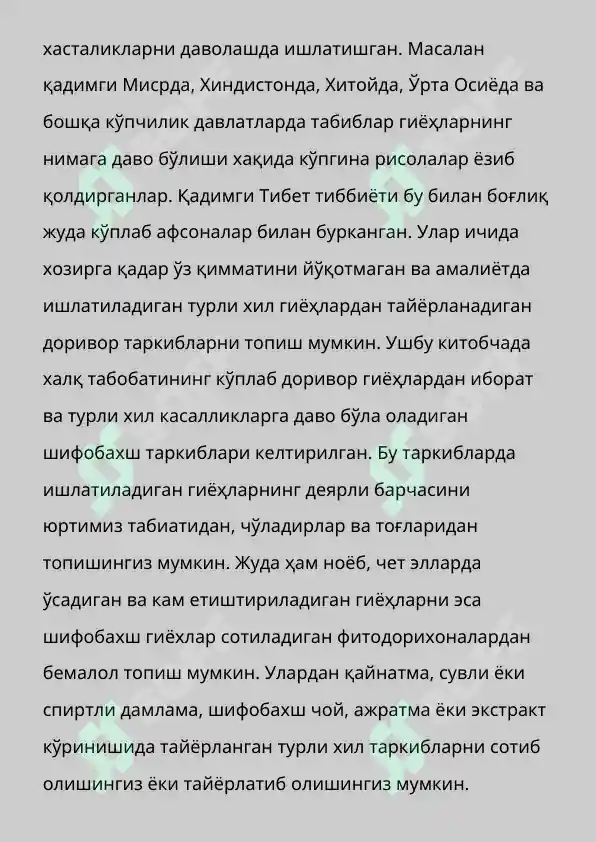 хасталикларни даволашда ишлатишган. Масалан қадимги Мисрда, Хиндистонда, Хитойда, Ўрта Осиёда ва бошқа кўпчилик давлатларда табиблар гиёҳларнинг нимага даво бўлиши хақида кўпгина рисолалар ёзиб қолдирганлар. Қадимги Тибет тиббиёти бу билан боғлиқ жуда кўплаб афсоналар билан бурканган. Улар ичида хозирга қадар ўз қимматини йўқотмаган ва амалиётда ишлатиладиган турли хил гиёҳлардан тайёрланадиган доривор таркибларни топиш мумкин. Ушбу китобчада халқ табобатининг кўплаб доривор гиёҳлардан иборат ва турли хил касалликларга даво бўла оладиган шифобахш таркиблари келтирилган. Бу таркибларда ишлатиладиган гиёҳларнинг деярли барчасини юртимиз табиатидан, чўладирлар ва тоғларидан топишингиз мумкин. Жуда ҳам ноёб, чет элларда ўсадиган ва кам етиштириладиган гиёҳларни эса шифобахш гиёхлар сотиладиган фитодорихоналардан бемалол топиш мумкин. Улардан қайнатма, сувли ёки спиртли дамлама, шифобахш чой, ажратма ёки экстракт кўринишида тайёрланган турли хил таркибларни сотиб олишингиз ёки тайёрлатиб олишингиз мумкин.